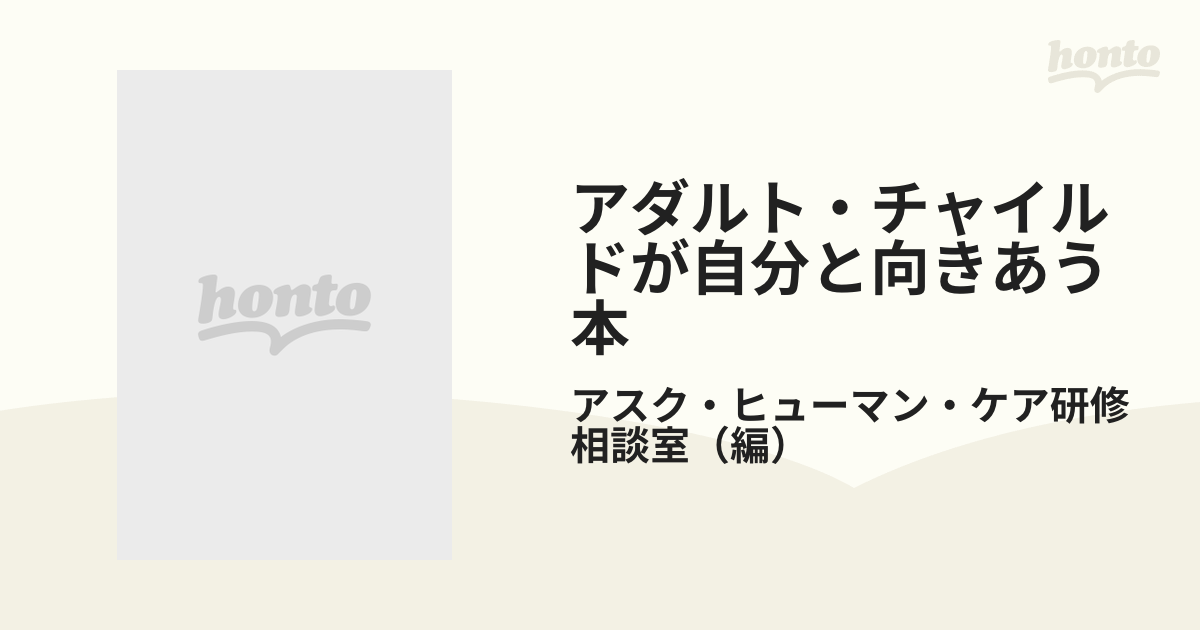 honto

honto

アダルト・チャイルドが自分と向きあう本

アスク・ヒューマン・ケア研修相談室（編）